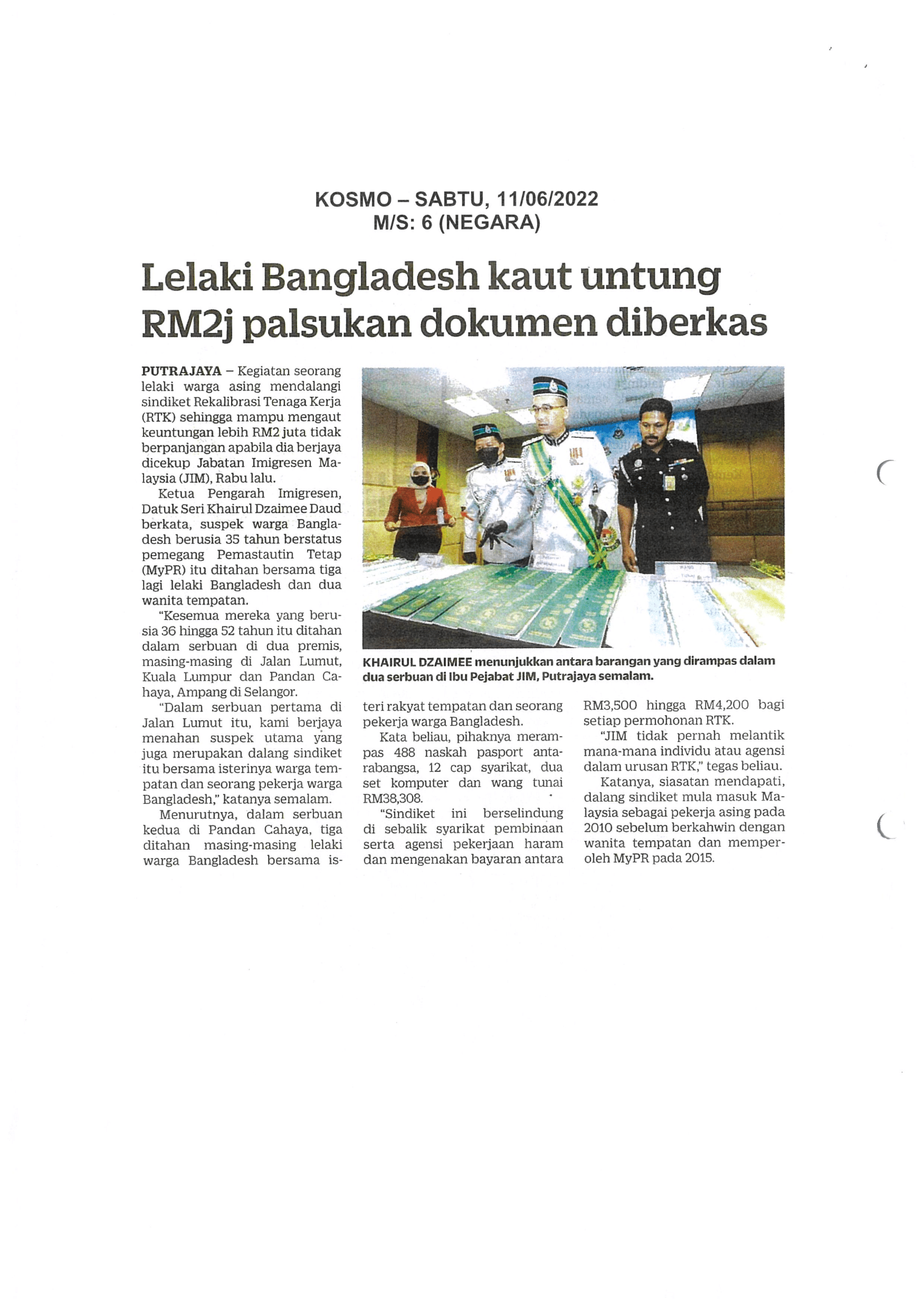 KOSMO – SABTU, 11/06/2022
M/S: 6 (NEGARA)

Lelaki Bangladesh kaut untung RM2j palsukan dokumen diberkas

PUTRAJAYA – Kegiatan seorang lelaki warga asing mendalangi sindiket Rekalibrasi Tenaga Kerja (RTK) sehingga mampu mengaut keuntungan lebih RM2 juta tidak berpanjangan apabila dia berjaya dicekup Jabatan Imigresen Malaysia (JIM), Rabu lalu.

Ketua Pengarah Imigresen, Datuk Seri Khairul Dzaimee Daud berkata, suspek warga Bangladesh berusia 35 tahun berstatus pemegang Pemastautin Tetap (MyPR) itu ditahan bersama tiga lagi lelaki Bangladesh dan dua wanita tempatan.

"Kesemua mereka yang berusia 36 hingga 52 tahun itu ditahan dalam serbuan di dua premis, masing-masing di Jalan Lumut, Kuala Lumpur dan Pandan Cahaya, Ampang di Selangor.

"Dalam serbuan pertama di Jalan Lumut itu, kami berjaya menahan suspek utama yang juga merupakan dalang sindiket itu bersama isterinya warga tempatan dan seorang pekerja warga Bangladesh," katanya semalam.

Menurutnya, dalam serbuan kedua di Pandan Cahaya, tiga ditahan masing-masing lelaki warga Bangladesh bersama isteri rakyat tempatan dan seorang pekerja warga Bangladesh.

Kata beliau, pihaknya merampas 488 naskah pasport antarabangsa, 12 cap syarikat, dua set komputer dan wang tunai RM38,308.

"Sindiket ini berselindung di sebalik syarikat pembinaan serta agensi pekerjaan haram dan mengenakan bayaran antara RM3,500 hingga RM4,200 bagi setiap permohonan RTK.

"JIM tidak pernah melantik mana-mana individu atau agensi dalam urusan RTK," tegas beliau.

Katanya, siasatan mendapati, dalang sindiket mula masuk Malaysia sebagai pekerja asing pada 2010 sebelum berkahwin dengan wanita tempatan dan memperoleh MyPR pada 2015.

KHAIRUL DZAIMEE menunjukkan antara barangan yang dirampas dalam dua serbuan di Ibu Pejabat JIM, Putrajaya semalam.